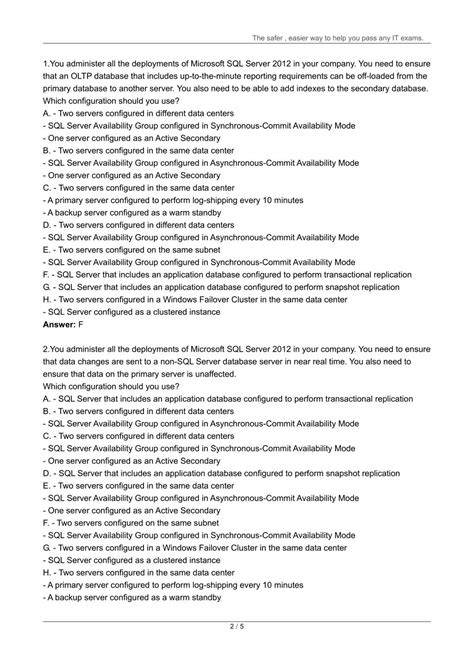 The safer , easier way to help you pass any IT exams.

1.You administer all the deployments of Microsoft SQL Server 2012 in your company. You need to ensure that an OLTP database that includes up-to-the-minute reporting requirements can be off-loaded from the primary database to another server. You also need to be able to add indexes to the secondary database.
Which configuration should you use?
A. - Two servers configured in different data centers
- SQL Server Availability Group configured in Synchronous-Commit Availability Mode
- One server configured as an Active Secondary
B. - Two servers configured in the same data center
- SQL Server Availability Group configured in Asynchronous-Commit Availability Mode
- One server configured as an Active Secondary
C. - Two servers configured in the same data center
- A primary server configured to perform log-shipping every 10 minutes
- A backup server configured as a warm standby
D. - Two servers configured in different data centers
- SQL Server Availability Group configured in Asynchronous-Commit Availability Mode
E. - Two servers configured on the same subnet
- SQL Server Availability Group configured in Synchronous-Commit Availability Mode
F. - SQL Server that includes an application database configured to perform transactional replication
G. - SQL Server that includes an application database configured to perform snapshot replication
H. - Two servers configured in a Windows Failover Cluster in the same data center
- SQL Server configured as a clustered instance
Answer: F

2.You administer all the deployments of Microsoft SQL Server 2012 in your company. You need to ensure that data changes are sent to a non-SQL Server database server in near real time. You also need to ensure that data on the primary server is unaffected.
Which configuration should you use?
A. - SQL Server that includes an application database configured to perform transactional replication
B. - Two servers configured in different data centers
- SQL Server Availability Group configured in Asynchronous-Commit Availability Mode
C. - Two servers configured in different data centers
- SQL Server Availability Group configured in Synchronous-Commit Availability Mode
- One server configured as an Active Secondary
D. - SQL Server that includes an application database configured to perform snapshot replication
E. - Two servers configured in the same data center
- SQL Server Availability Group configured in Asynchronous-Commit Availability Mode
- One server configured as an Active Secondary
F. - Two servers configured on the same subnet
- SQL Server Availability Group configured in Synchronous-Commit Availability Mode
G. - Two servers configured in a Windows Failover Cluster in the same data center
- SQL Server configured as a clustered instance
H. - Two servers configured in the same data center
- A primary server configured to perform log-shipping every 10 minutes
- A backup server configured as a warm standby

2 / 5